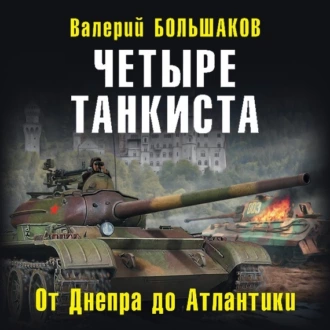 Валерий БОЛЬШАКОВ

ЧЕТЫРЕ ТАНКИСТА

803

От Днепра до Атлантики